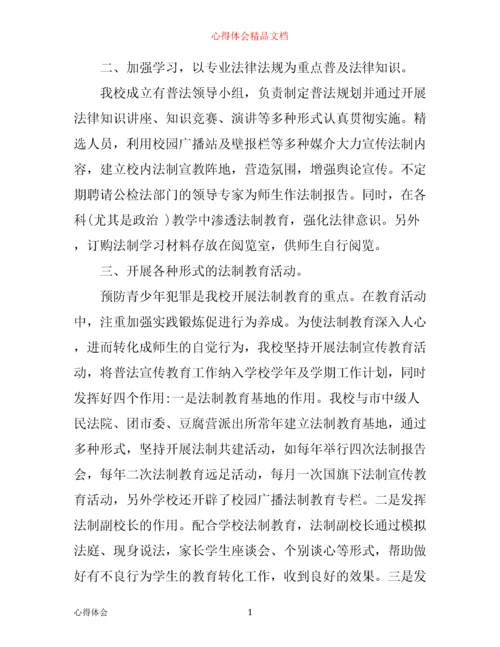 心得体会精品文档

二、加强学习，以专业法律法规为重点普及法律知识。

我校成立有普法领导小组，负责制定普法规划并通过开展法律知识讲座、知识竞赛、演讲等多种形式认真贯彻实施。精选人员，利用校园广播站及壁报栏等多种媒介大力宣传法制内容，建立校内法制宣教阵地，营造氛围，增强舆论宣传。不定期聘请公检法部门的领导专家为师生作法制报告。同时，在各科(尤其是政治 )教学中渗透法制教育，强化法律意识。另外，订购法制学习材料存放在阅览室，供师生自行阅览。

三、开展各种形式的法制教育活动。

预防青少年犯罪是我校开展法制教育的重点。在教育活动中，注重加强实践锻炼促进行为养成。为使法制教育深入人心，进而转化成师生的自觉行为，我校坚持开展法制宣传教育活动，将普法宣传教育工作纳入学校学年及学期工作计划，同时发挥好四个作用:一是法制教育基地的作用。我校与市中级人民法院、团市委、豆腐营派出所常年建立法制教育基地，通过多种形式，坚持开展法制共建活动，如每年举行四次法制报告会，每年二次法制教育远足活动，每月一次国旗下法制宣传教育活动，另外学校还开辟了校园广播法制教育专栏。二是发挥法制副校长的作用。配合学校法制教育，法制副校长通过模拟法庭、现身说法，家长学生座谈会、个别谈心等形式，帮助做好有不良行为学生的教育转化工作，收到良好的效果。三是发

心得体会 1